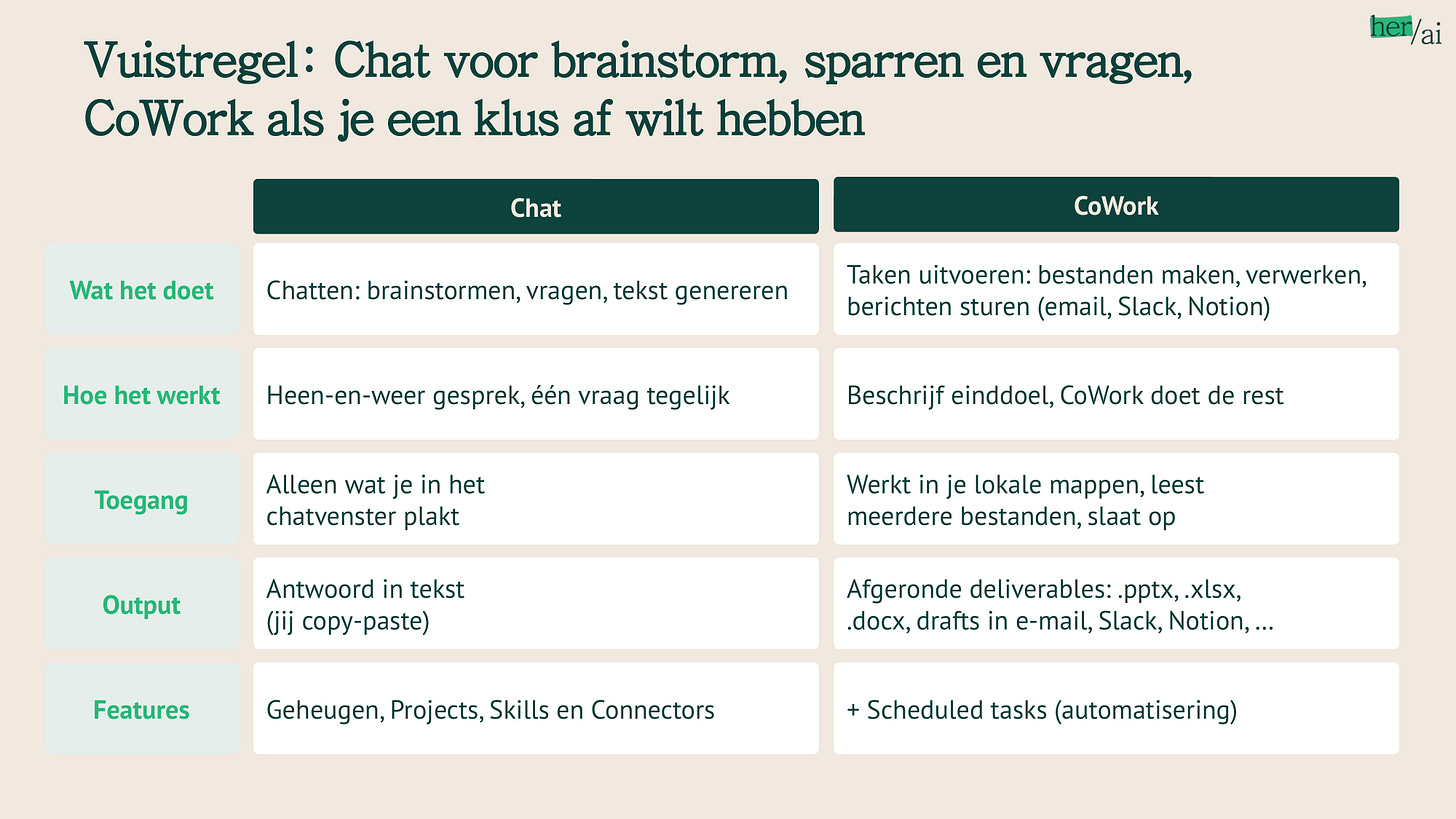 her/ai

Vuistregel: Chat voor brainstorm, sparren en vragen, CoWork als je een klus af wilt hebben

| | Chat | CoWork |
|---|---|---|
| Wat het doet | Chatten: brainstormen, vragen, tekst genereren | Taken uitvoeren: bestanden maken, verwerken, berichten sturen (email, Slack, Notion) |
| Hoe het werkt | Heen-en-weer gesprek, één vraag tegelijk | Beschrijf einddoel, CoWork doet de rest |
| Toegang | Alleen wat je in het chatvenster plakt | Werkt in je lokale mappen, leest meerdere bestanden, slaat op |
| Output | Antwoord in tekst (jij copy-paste) | Afgeronde deliverables: .pptx, .xlsx, .docx, drafts in e-mail, Slack, Notion, … |
| Features | Geheugen, Projects, Skills en Connectors | + Scheduled tasks (automatisering) |